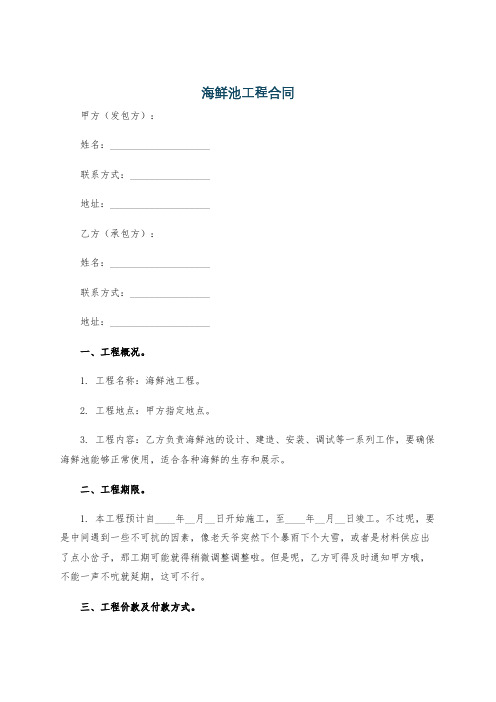 海鲜池工程合同

甲方（发包方）：

姓名：____________________

联系方式：________________

地址：____________________

乙方（承包方）：

姓名：____________________

联系方式：________________

地址：____________________

一、工程概况。

1. 工程名称：海鲜池工程。

2. 工程地点：甲方指定地点。

3. 工程内容：乙方负责海鲜池的设计、建造、安装、调试等一系列工作，要确保海鲜池能够正常使用，适合各种海鲜的生存和展示。

二、工程期限。

1. 本工程预计自____年__月__日开始施工，至____年__月__日竣工。不过呢，要是中间遇到一些不可抗的因素，像老天爷突然下个暴雨下个大雪，或者是材料供应出了点小岔子，那工期可能就得稍微调整调整啦。但是呢，乙方可得及时通知甲方哦，不能一声不吭就延期，这可不行。

三、工程价款及付款方式。